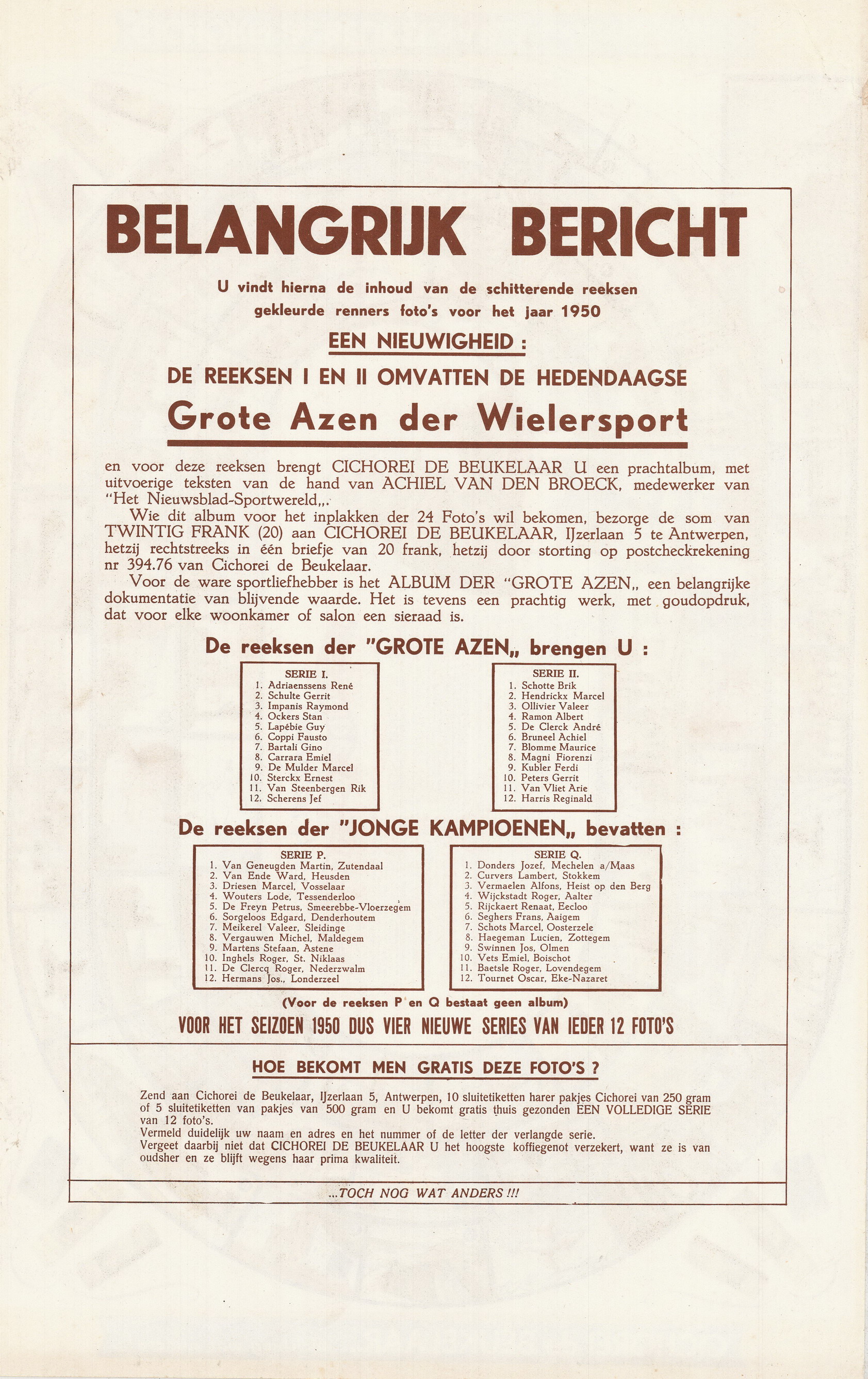 BELANGRIJK BERICHT

U vindt hierna de inhoud van de schitterende reeksen gekleurde renners foto's voor het jaar 1950

EEN NIEUWIGHEID :

DE REEKSEN I EN II OMVATTEN DE HEDENDAAGSE

Grote Azen der Wielersport

en voor deze reeksen brengt CICHOREI DE BEUKELAAR U een prachtalbum, met uitvoerige teksten van de hand van ACHIEL VAN DEN BROECK, medewerker van "Het Nieuwsblad-Sportwereld,,.

Wie dit album voor het inplakken der 24 Foto's wil bekomen, bezorge de som van TWINTIG FRANK (20) aan CICHOREI DE BEUKELAAR, IJzerlaan 5 te Antwerpen, hetzij rechtstreeks in één briefje van 20 frank, hetzij door storting op postcheckrekening nr 394.76 van Cichorei de Beukelaar.

Voor de ware sportliefhebber is het ALBUM DER "GROTE AZEN,, een belangrijke dokumentatie van blijvende waarde. Het is tevens een prachtig werk, met goudopdruk, dat voor elke woonkamer of salon een sieraad is.

De reeksen der "GROTE AZEN,, brengen U :

SERIE I.
1. Adriaenssens René
2. Schulte Gerrit
3. Impanis Raymond
4. Ockers Stan
5. Lapébie Guy
6. Coppi Fausto
7. Bartali Gino
8. Carrara Emiel
9. De Mulder Marcel
10. Sterckx Ernest
11. Van Steenbergen Rik
12. Scherens Jef

SERIE II.
1. Schotte Brik
2. Hendrickx Marcel
3. Ollivier Valeer
4. Ramon Albert
5. De Clerck André
6. Bruneel Achiel
7. Blomme Maurice
8. Magni Fiorenzi
9. Kubler Ferdi
10. Peters Gerrit
11. Van Vliet Arie
12. Harris Reginald

De reeksen der "JONGE KAMPIOENEN,, bevatten :

SERIE P.
1. Van Geneugden Martin, Zutendaal
2. Van Ende Ward, Heusden
3. Driesen Marcel, Vosselaar
4. Wouters Lode, Tessenderloo
5. De Freyn Petrus, Smeerebbe-Vloerzegem
6. Sorgeloos Edgard, Denderhoutem
7. Meikerel Valeer, Sleidinge
8. Vergauwen Michel, Maldegem
9. Martens Stefaan, Astene
10. Inghels Roger, St. Niklaas
11. De Clercq Roger, Nederzwalm
12. Hermans Jos., Londerzeel

SERIE Q.
1. Donders Jozef, Mechelen a/Maas
2. Curvers Lambert, Stokkem
3. Vermaelen Alfons, Heist op den Berg
4. Wijckstadt Roger, Aalter
5. Rijckaert Renaat, Eecloo
6. Seghers Frans, Aaigem
7. Schots Marcel, Oosterzele
8. Haegeman Lucien, Zottegem
9. Swinnen Jos, Olmen
10. Vets Emiel, Boischot
11. Baetsle Roger, Lovendegem
12. Tournet Oscar, Eke-Nazaret

(Voor de reeksen P en Q bestaat geen album)

VOOR HET SEIZOEN 1950 DUS VIER NIEUWE SERIES VAN IEDER 12 FOTO'S

HOE BEKOMT MEN GRATIS DEZE FOTO'S ?

Zend aan Cichorei de Beukelaar, IJzerlaan 5, Antwerpen, 10 sluitetiketten harer pakjes Cichorei van 250 gram of 5 sluitetiketten van pakjes van 500 gram en U bekomt gratis thuis gezonden EEN VOLLEDIGE SERIE van 12 foto's.
Vermeld duidelijk uw naam en adres en het nummer of de letter der verlangde serie.
Vergeet daarbij niet dat CICHOREI DE BEUKELAAR U het hoogste koffiegenot verzekert, want ze is van oudsher en ze blijft wegens haar prima kwaliteit.

...TOCH NOG WAT ANDERS !!!